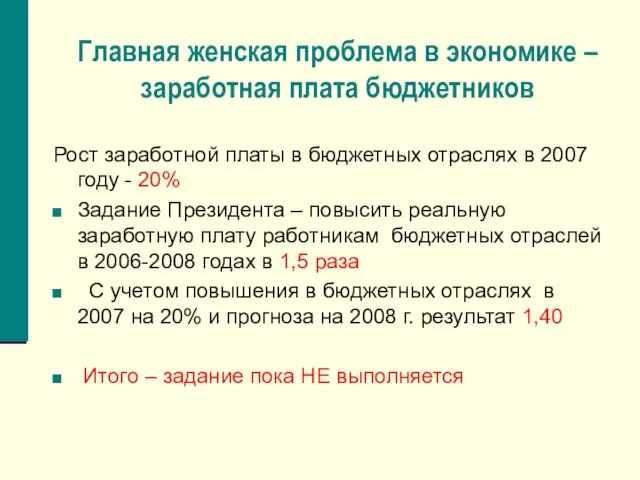 Главная женская проблема в экономике – заработная плата бюджетников

Рост заработной платы в бюджетных отраслях в 2007 году - 20%

Задание Президента – повысить реальную заработную плату работникам бюджетных отраслей в 2006-2008 годах в 1,5 раза

С учетом повышения в бюджетных отраслях в 2007 на 20% и прогноза на 2008 г. результат 1,40

Итого – задание пока НЕ выполняется